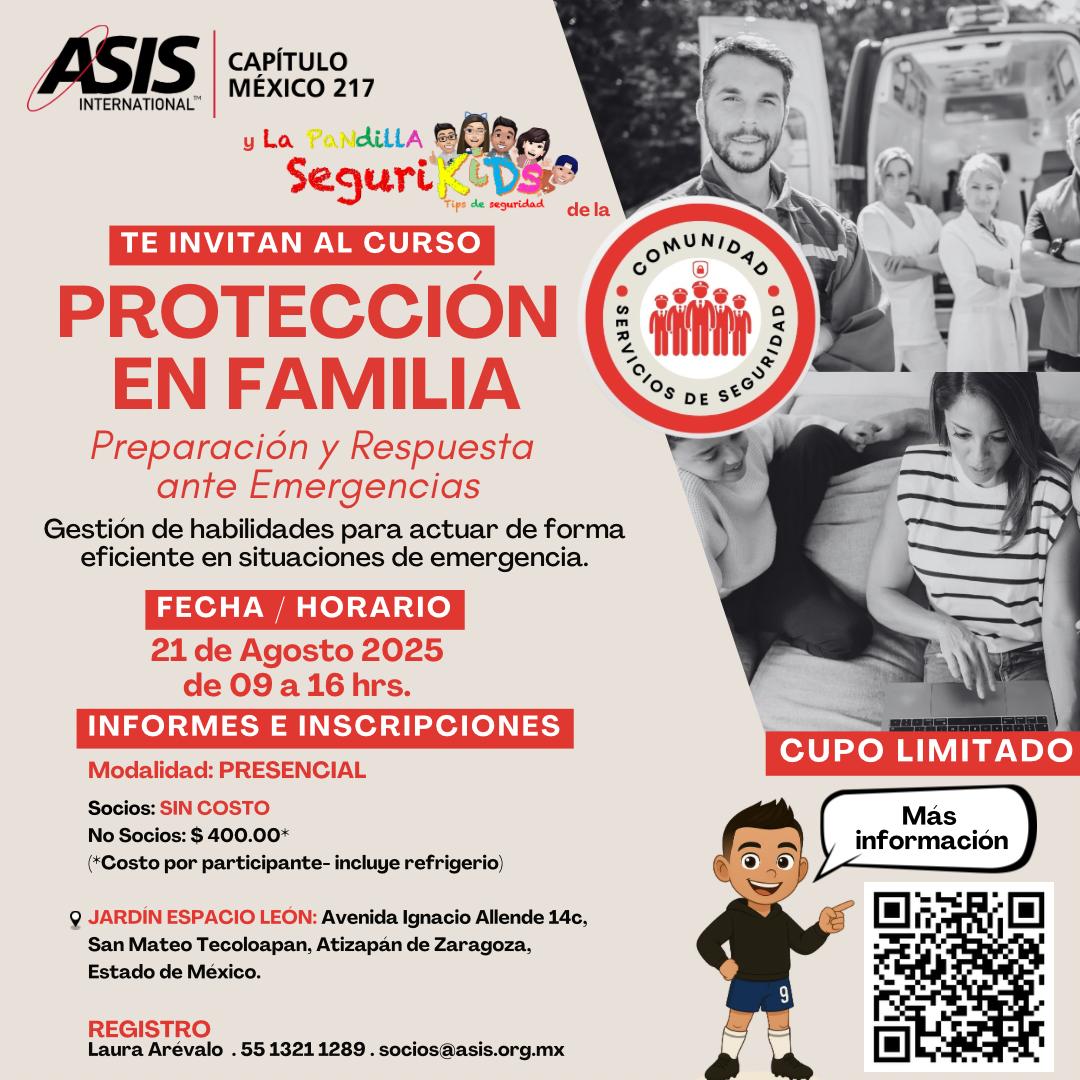 ASIS INTERNATIONAL™

CAPÍTULO MÉXICO 217

y La PaNdiLLA SeguriKIDS
Tips de seguridad
de la

COMUNIDAD
SERVICIOS DE SEGURIDAD

TE INVITAN AL CURSO

PROTECCIÓN EN FAMILIA

Preparación y Respuesta ante Emergencias

Gestión de habilidades para actuar de forma eficiente en situaciones de emergencia.

FECHA / HORARIO

21 de Agosto 2025
de 09 a 16 hrs.

INFORMES E INSCRIPCIONES

Modalidad: PRESENCIAL

Socios: SIN COSTO
No Socios: $ 400.00*
(*Costo por participante- incluye refrigerio)

JARDÍN ESPACIO LEÓN: Avenida Ignacio Allende 14c, San Mateo Tecoloapan, Atizapán de Zaragoza, Estado de México.

REGISTRO
Laura Arévalo . 55 1321 1289 . socios@asis.org.mx

CUPO LIMITADO

Más información

9